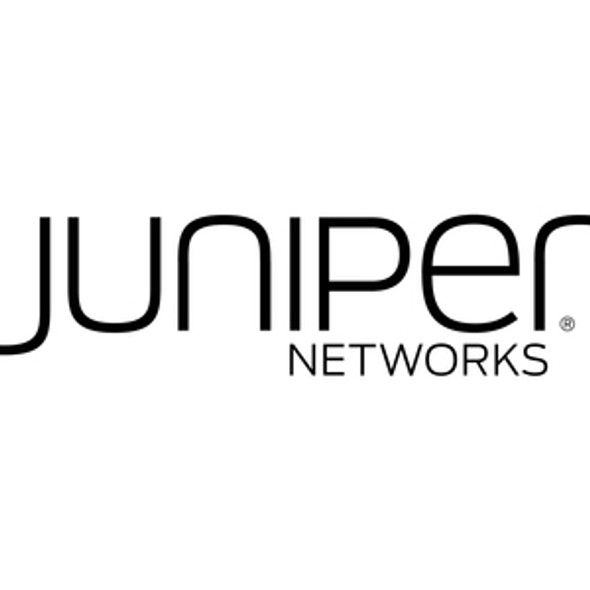 JUNIPer®
NETWORKS